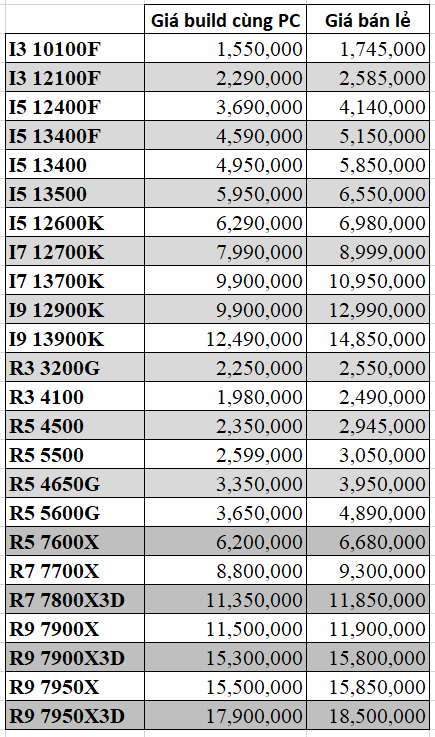 |  | Giá build cùng PC | Giá bán lẻ |
|---|---|---|
| I3 10100F | 1,550,000 | 1,745,000 |
| I3 12100F | 2,290,000 | 2,585,000 |
| I5 12400F | 3,690,000 | 4,140,000 |
| I5 13400F | 4,590,000 | 5,150,000 |
| I5 13400 | 4,950,000 | 5,850,000 |
| I5 13500 | 5,950,000 | 6,550,000 |
| I5 12600K | 6,290,000 | 6,980,000 |
| I7 12700K | 7,990,000 | 8,999,000 |
| I7 13700K | 9,900,000 | 10,950,000 |
| I9 12900K | 9,900,000 | 12,990,000 |
| I9 13900K | 12,490,000 | 14,850,000 |
| R3 3200G | 2,250,000 | 2,550,000 |
| R3 4100 | 1,980,000 | 2,490,000 |
| R5 4500 | 2,350,000 | 2,945,000 |
| R5 5500 | 2,599,000 | 3,050,000 |
| R5 4650G | 3,350,000 | 3,950,000 |
| R5 5600G | 3,650,000 | 4,890,000 |
| R5 7600X | 6,200,000 | 6,680,000 |
| R7 7700X | 8,800,000 | 9,300,000 |
| R7 7800X3D | 11,350,000 | 11,850,000 |
| R9 7900X | 11,500,000 | 11,900,000 |
| R9 7900X3D | 15,300,000 | 15,800,000 |
| R9 7950X | 15,500,000 | 15,850,000 |
| R9 7950X3D | 17,900,000 | 18,500,000 |